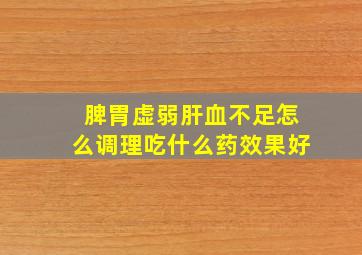 脾胃虚弱肝血不足怎么调理吃什么药效果好